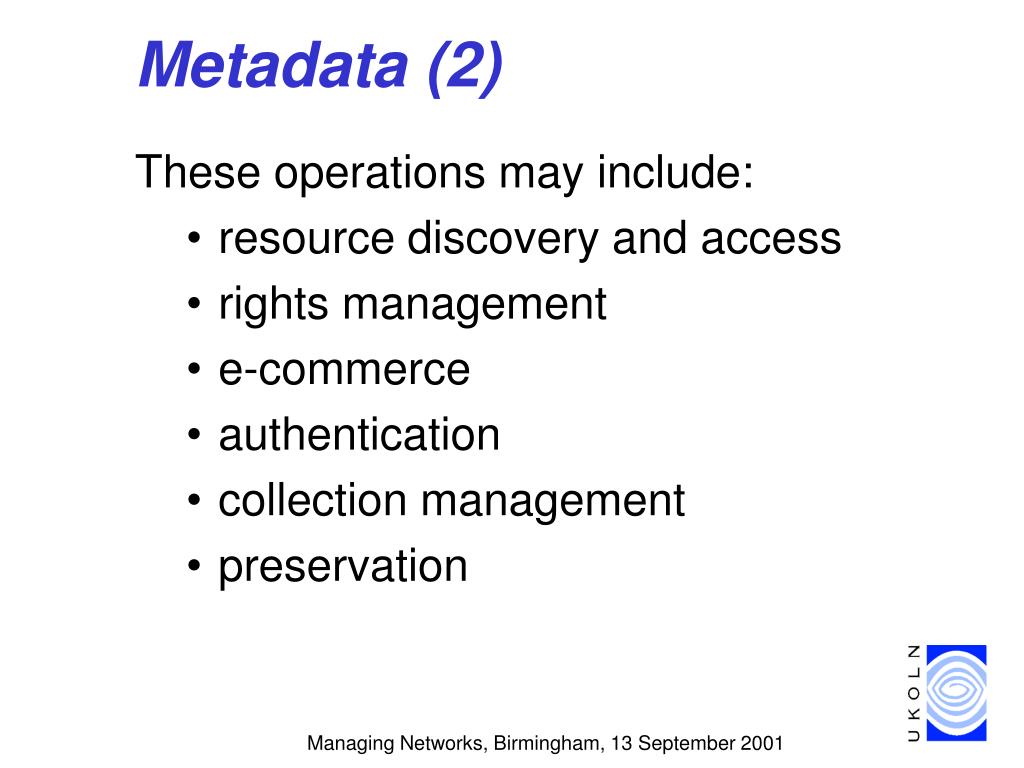 Metadata (2)

These operations may include:

• resource discovery and access
• rights management
• e-commerce
• authentication
• collection management
• preservation

UKOLN

Managing Networks, Birmingham, 13 September 2001